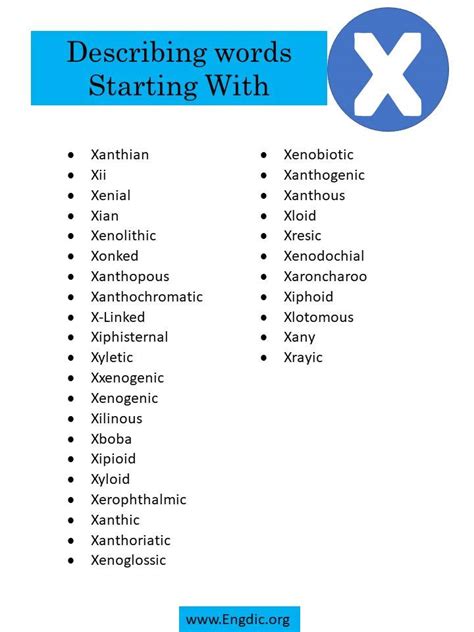 Describing words Starting With

X

- Xanthian
- Xii
- Xenial
- Xian
- Xenolithic
- Xonked
- Xanthopous
- Xanthochromatic
- X-Linked
- Xiphisternal
- Xyletic
- Xxenogenic
- Xenogenic
- Xilinous
- Xboba
- Xipioid
- Xyloid
- Xerophthalmic
- Xanthic
- Xanthoriatic
- Xenoglossic

- Xenobiotic
- Xanthogenic
- Xanthous
- Xloid
- Xresic
- Xenodochial
- Xaroncharoo
- Xiphoid
- Xlotomous
- Xany
- Xrayic

www.Engdic.org